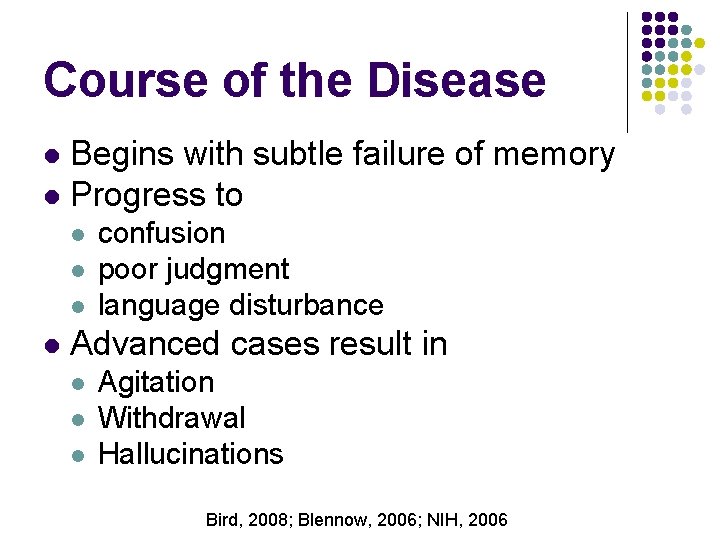 Course of the Disease

- Begins with subtle failure of memory
- Progress to
  - confusion
  - poor judgment
  - language disturbance
- Advanced cases result in
  - Agitation
  - Withdrawal
  - Hallucinations

Bird, 2008; Blennow, 2006; NIH, 2006